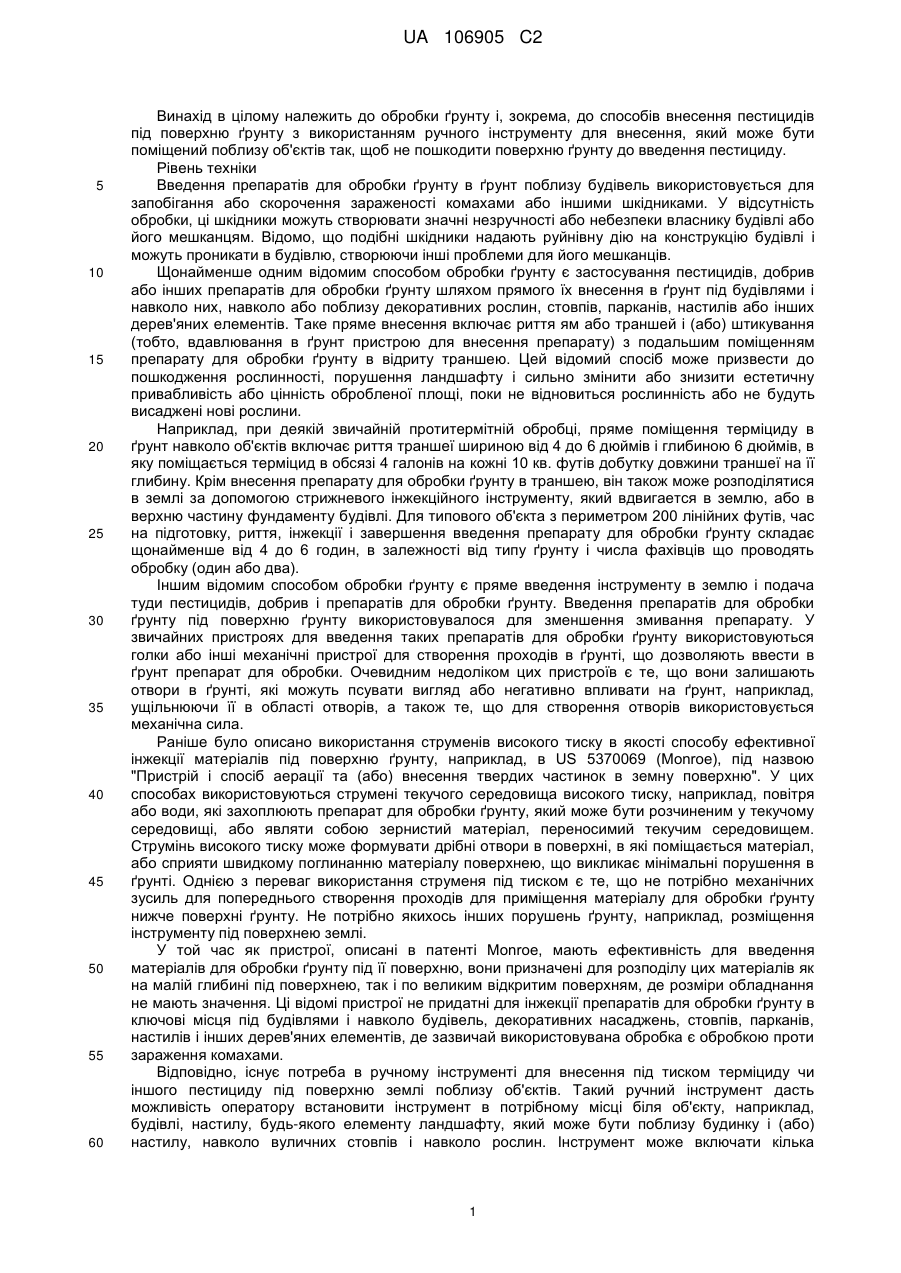 UA 106905 C2

Винахід в цілому належить до обробки ґрунту і, зокрема, до способів внесення пестицидів під поверхню ґрунту з використанням ручного інструменту для внесення, який може бути поміщений поблизу об'єктів так, щоб не пошкодити поверхню ґрунту до введення пестициду.

Рівень техніки

5 Введення препаратів для обробки ґрунту в ґрунт поблизу будівель використовується для запобігання або скорочення зараженості комахами або іншими шкідниками. У відсутність обробки, ці шкідники можуть створювати значні незручності або небезпеки власнику будівлі або його мешканцям. Відомо, що подібні шкідники надають руйнівну дію на конструкцію будівлі і можуть проникати в будівлю, створюючи інші проблеми для його мешканців.

10 Щонайменше одним відомим способом обробки ґрунту є застосування пестицидів, добрив або інших препаратів для обробки ґрунту шляхом прямого їх внесення в ґрунт під будівлями і навколо них, навколо або поблизу декоративних рослин, стовпів, парканів, настилів або інших дерев'яних елементів. Таке пряме внесення включає риття ям або траншей і (або) штикування (тобто, вдавлювання в ґрунт пристрою для внесення препарату) з подальшим поміщенням 15 препарату для обробки ґрунту в відриту траншею. Цей відомий спосіб може призвести до пошкодження рослинності, порушення ландшафту і сильно змінити або знизити естетичну привабливість або цінність обробленої площі, поки не відновиться рослинність або не будуть висаджені нові рослини.

Наприклад, при деякій звичайній протитермітній обробці, пряме поміщення терміциду в 20 ґрунт навколо об'єктів включає риття траншеї шириною від 4 до 6 дюймів і глибиною 6 дюймів, в яку поміщається терміцид в обсязі 4 галонів на кожні 10 кв. футів добутку довжини траншеї на її глибину. Крім внесення препарату для обробки ґрунту в траншею, він також може розподілятися в землі за допомогою стрижневого інжекційного інструменту, який вдвигается в землю, або в верхню частину фундаменту будівлі. Для типового об'єкта з периметром 200 лінійних футів, час 25 на підготовку, риття, інжекції і завершення введення препарату для обробки ґрунту складає щонайменше від 4 до 6 годин, в залежності від типу ґрунту і числа фахівців що проводять обробку (один або два).

Іншим відомим способом обробки ґрунту є пряме введення інструменту в землю і подача туди пестицидів, добрив і препаратів для обробки ґрунту. Введення препаратів для обробки 30 ґрунту під поверхню ґрунту використовувалося для зменшення змивання препарату. У звичайних пристроях для введення таких препаратів для обробки ґрунту використовуються голки або інші механічні пристрої для створення проходів в ґрунті, що дозволяють ввести в ґрунт препарат для обробки. Очевидним недоліком цих пристроїв є те, що вони залишають отвори в ґрунті, які можуть псувати вигляд або негативно впливати на ґрунт, наприклад, 35 ущільнюючи її в області отворів, а також те, що для створення отворів використовується механічна сила.

Раніше було описано використання струменів високого тиску в якості способу ефективної інжекції матеріалів під поверхню ґрунту, наприклад, в US 5370069 (Monroe), під назвою "Пристрій і спосіб аерації та (або) внесення твердих частинок в земну поверхню". У цих 40 способах використовуються струмені текучого середовища високого тиску, наприклад, повітря або води, які захоплюють препарат для обробки ґрунту, який може бути розчиненим у текучому середовищі, або являти собою зернистий матеріал, переносимий текучим середовищем. Струмінь високого тиску може формувати дрібні отвори в поверхні, в які поміщається матеріал, або сприяти швидкому поглинанню матеріалу поверхнею, що викликає мінімальні порушення в 45 ґрунті. Однією з переваг використання струменя під тиском є те, що не потрібно механічних зусиль для попереднього створення проходів для приміщення матеріалу для обробки ґрунту нижче поверхні ґрунту. Не потрібно якихось інших порушень ґрунту, наприклад, розміщення інструменту під поверхнею землі.

У той час як пристрої, описані в патенті Monroe, мають ефективність для введення 50 матеріалів для обробки ґрунту під її поверхню, вони призначені для розподілу цих матеріалів як на малій глибині під поверхнею, так і по великим відкритим поверхням, де розміри обладнання не мають значення. Ці відомі пристрої не придатні для інжекції препаратів для обробки ґрунту в ключові місця під будівлями і навколо будівель, декоративних насаджень, стовпів, парканів, настилів і інших дерев'яних елементів, де зазвичай використовувана обробка є обробкою проти 55 зараження комахами.

Відповідно, існує потреба в ручному інструменті для внесення під тиском терміциду чи іншого пестициду під поверхню землі поблизу об'єктів. Такий ручний інструмент дасть можливість оператору встановити інструмент в потрібному місці біля об'єкту, наприклад, будівлі, настилу, будь-якого елементу ландшафту, який може бути поблизу будинку і (або) 60 настилу, навколо вуличних стовпів і навколо рослин. Інструмент може включати кілька

1